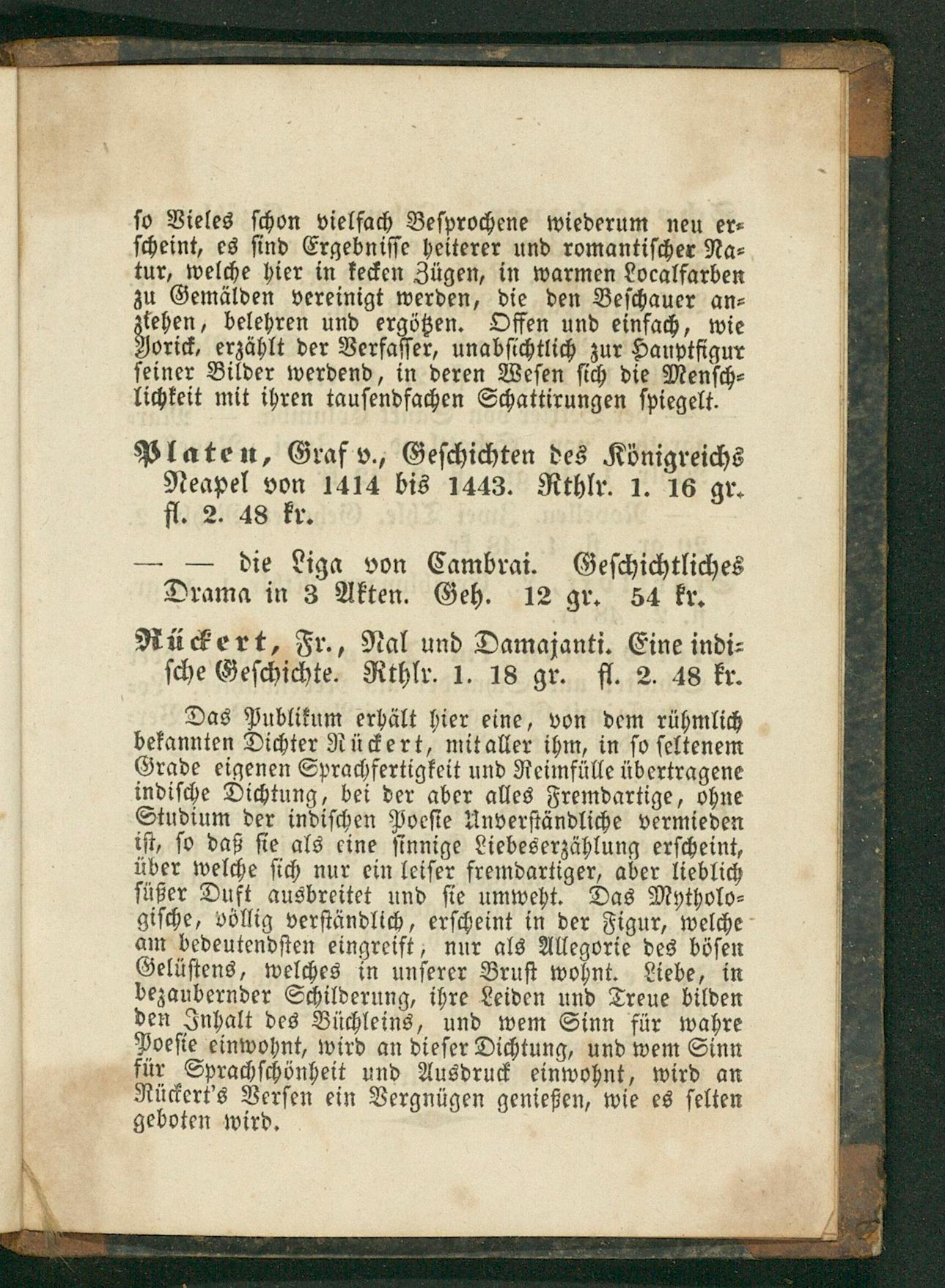 so Vieles schon vielfach Besprochene wiederum neu erscheint, es sind Ergebnisse heiterer und romantischer Natur, welche hier in kecken Zügen, in warmen Localfarben zu Gemälden vereinigt werden, die den Beschauer anziehen, belehren und ergötzen. Offen und einfach, wie Yorick, erzählt der Verfasser, unabsichtlich zur Hauptfigur seiner Bilder werdend, in deren Wesen sich die Menschlichkeit mit ihren tausendfachen Schattirungen spiegelt.

Platen, Graf v., Geschichten des Königreichs Neapel von 1414 bis 1443. Rthlr. 1. 16 gr. fl. 2. 48 kr.

— — die Liga von Cambrai. Geschichtliches Drama in 3 Akten. Geh. 12 gr. 54 kr.

Rückert, Fr., Nal und Damajanti. Eine indische Geschichte. Rthlr. 1. 18 gr. fl. 2. 48 kr.

Das Publikum erhält hier eine, von dem rühmlich bekannten Dichter Rückert, mit aller ihm, in so seltenem Grade eigenen Sprachfertigkeit und Reimfülle übertragene indische Dichtung, bei der aber alles Fremdartige, ohne Studium der indischen Poesie Unverständliche vermieden ist, so daß sie als eine sinnige Liebeserzählung erscheint, über welche sich nur ein leiser fremdartiger, aber lieblich süßer Duft ausbreitet und sie umweht. Das Mythologische, völlig verständlich, erscheint in der Figur, welche am bedeutendsten eingreift, nur als Allegorie des bösen Gelüstens, welches in unserer Brust wohnt. Liebe, in bezaubernder Schilderung, ihre Leiden und Treue bilden den Inhalt des Büchleins, und wem Sinn für wahre Poesie einwohnt, wird an dieser Dichtung, und wem Sinn für Sprachschönheit und Ausdruck einwohnt, wird an Rückert's Versen ein Vergnügen genießen, wie es selten geboten wird.